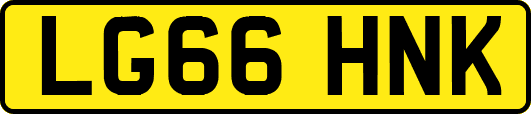 LG66 HNK